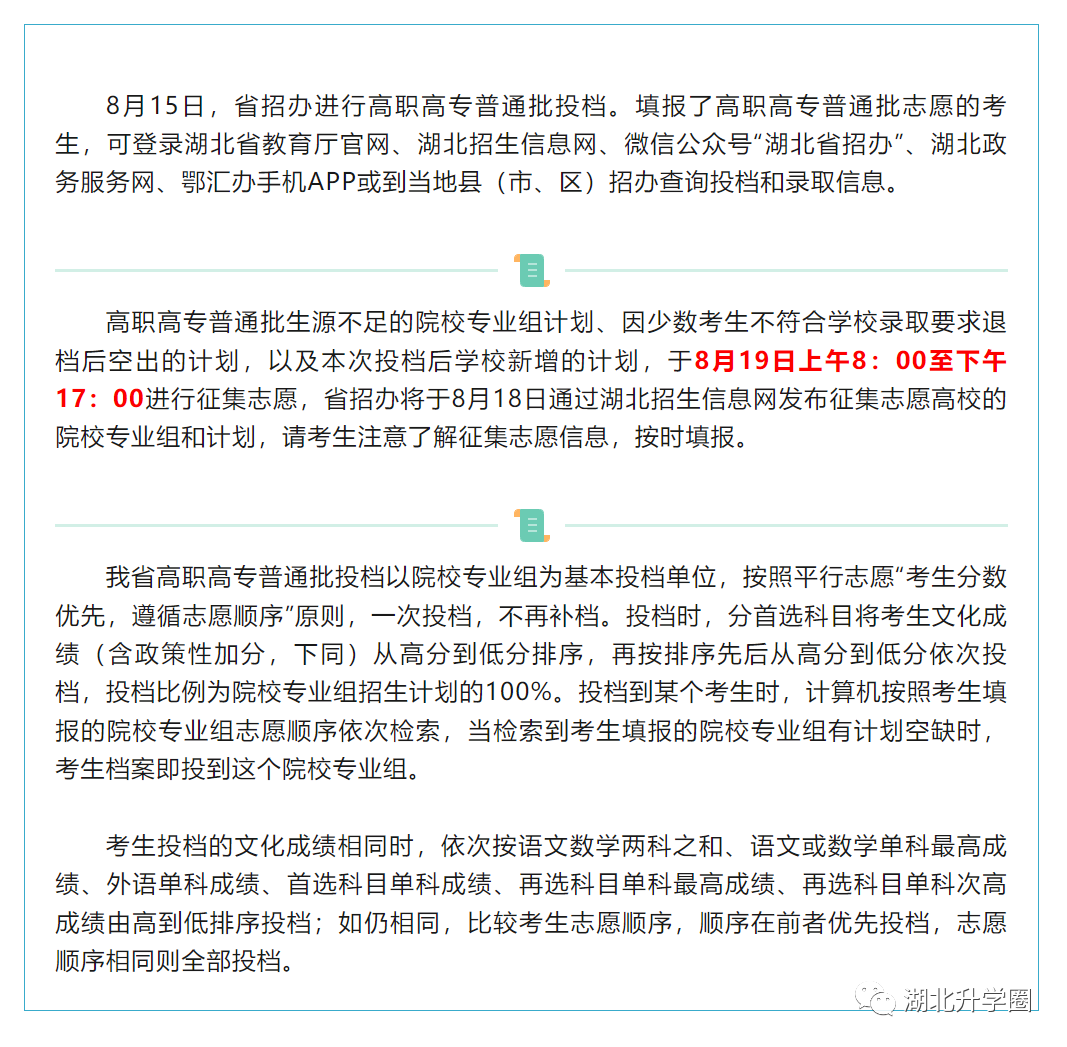 8月15日，省招办进行高职高专普通批投档。填报了高职高专普通批志愿的考生，可登录湖北省教育厅官网、湖北招生信息网、微信公众号“湖北省招办”、湖北政务服务网、鄂汇办手机APP或到当地县（市、区）招办查询投档和录取信息。

高职高专普通批生源不足的院校专业组计划、因少数考生不符合学校录取要求退档后空出的计划，以及本次投档后学校新增的计划，于8月19日上午8：00至下午17：00进行征集志愿，省招办将于8月18日通过湖北招生信息网发布征集志愿高校的院校专业组和计划，请考生注意了解征集志愿信息，按时填报。

我省高职高专普通批投档以院校专业组为基本投档单位，按照平行志愿“考生分数优先，遵循志愿顺序”原则，一次投档，不再补档。投档时，分首选科目将考生文化成绩（含政策性加分，下同）从高分到低分排序，再按排序先后从高分到低分依次投档，投档比例为院校专业组招生计划的100%。投档到某个考生时，计算机按照考生填报的院校专业组志愿顺序依次检索，当检索到考生填报的院校专业组有计划空缺时，考生档案即投到这个院校专业组。

考生投档的文化成绩相同时，依次按语文数学两科之和、语文或数学单科最高成绩、外语单科成绩、首选科目单科成绩、再选科目单科最高成绩、再选科目单科次高成绩由高到低排序投档；如仍相同，比较考生志愿顺序，顺序在前者优先投档，志愿顺序相同则全部投档。

湖北升学圈